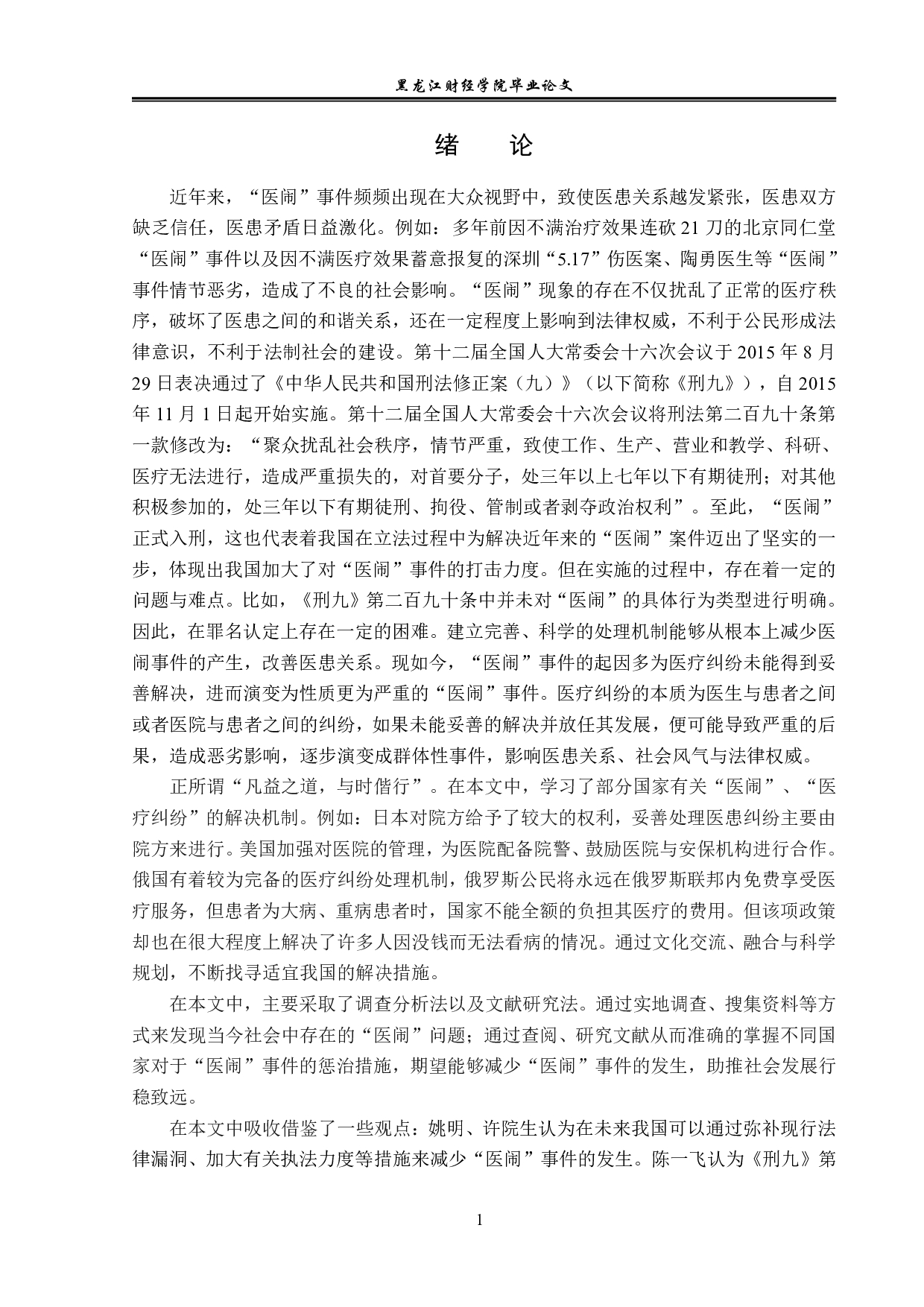 黑龙江财经学院毕业论文

绪　论

近年来，“医闹”事件频频出现在大众视野中，致使医患关系越发紧张，医患双方缺乏信任，医患矛盾日益激化。例如：多年前因不满治疗效果连砍 21 刀的北京同仁堂“医闹”事件以及因不满医疗效果蓄意报复的深圳“5.17”伤医案、陶勇医生等“医闹”事件情节恶劣，造成了不良的社会影响。“医闹”现象的存在不仅扰乱了正常的医疗秩序，破坏了医患之间的和谐关系，还在一定程度上影响到法律权威，不利于公民形成法律意识，不利于法制社会的建设。第十二届全国人大常委会十六次会议于 2015 年 8 月 29 日表决通过了《中华人民共和国刑法修正案（九）》（以下简称《刑九》），自 2015 年 11 月 1 日起开始实施。第十二届全国人大常委会十六次会议将刑法第二百九十条第一款修改为：“聚众扰乱社会秩序，情节严重，致使工作、生产、营业和教学、科研、医疗无法进行，造成严重损失的，对首要分子，处三年以上七年以下有期徒刑；对其他积极参加的，处三年以下有期徒刑、拘役、管制或者剥夺政治权利”。至此，“医闹”正式入刑，这也代表着我国在立法过程中为解决近年来的“医闹”案件迈出了坚实的一步，体现出我国加大了对“医闹”事件的打击力度。但在实施的过程中，存在着一定的问题与难点。比如，《刑九》第二百九十条中并未对“医闹”的具体行为类型进行明确。因此，在罪名认定上存在一定的困难。建立完善、科学的处理机制能够从根本上减少医闹事件的产生，改善医患关系。现如今，“医闹”事件的起因多为医疗纠纷未能得到妥善解决，进而演变为性质更为严重的“医闹”事件。医疗纠纷的本质为医生与患者之间或者医院与患者之间的纠纷，如果未能妥善的解决并放任其发展，便可能导致严重的后果，造成恶劣影响，逐步演变成群体性事件，影响医患关系、社会风气与法律权威。

正所谓“凡益之道，与时偕行”。在本文中，学习了部分国家有关“医闹”、“医疗纠纷”的解决机制。例如：日本对院方给予了较大的权利，妥善处理医患纠纷主要由院方来进行。美国加强对医院的管理，为医院配备院警、鼓励医院与安保机构进行合作。俄国有着较为完备的医疗纠纷处理机制，俄罗斯公民将永远在俄罗斯联邦内免费享受医疗服务，但患者为大病、重病患者时，国家不能全额的负担其医疗的费用。但该项政策却也在很大程度上解决了许多人因没钱而无法看病的情况。通过文化交流、融合与科学规划，不断找寻适宜我国的解决措施。

在本文中，主要采取了调查分析法以及文献研究法。通过实地调查、搜集资料等方式来发现当今社会中存在的“医闹”问题；通过查阅、研究文献从而准确的掌握不同国家对于“医闹”事件的惩治措施，期望能够减少“医闹”事件的发生，助推社会发展行稳致远。

在本文中吸收借鉴了一些观点：姚明、许院生认为在未来我国可以通过弥补现行法律漏洞、加大有关执法力度等措施来减少“医闹”事件的发生。陈一飞认为《刑九》第

1